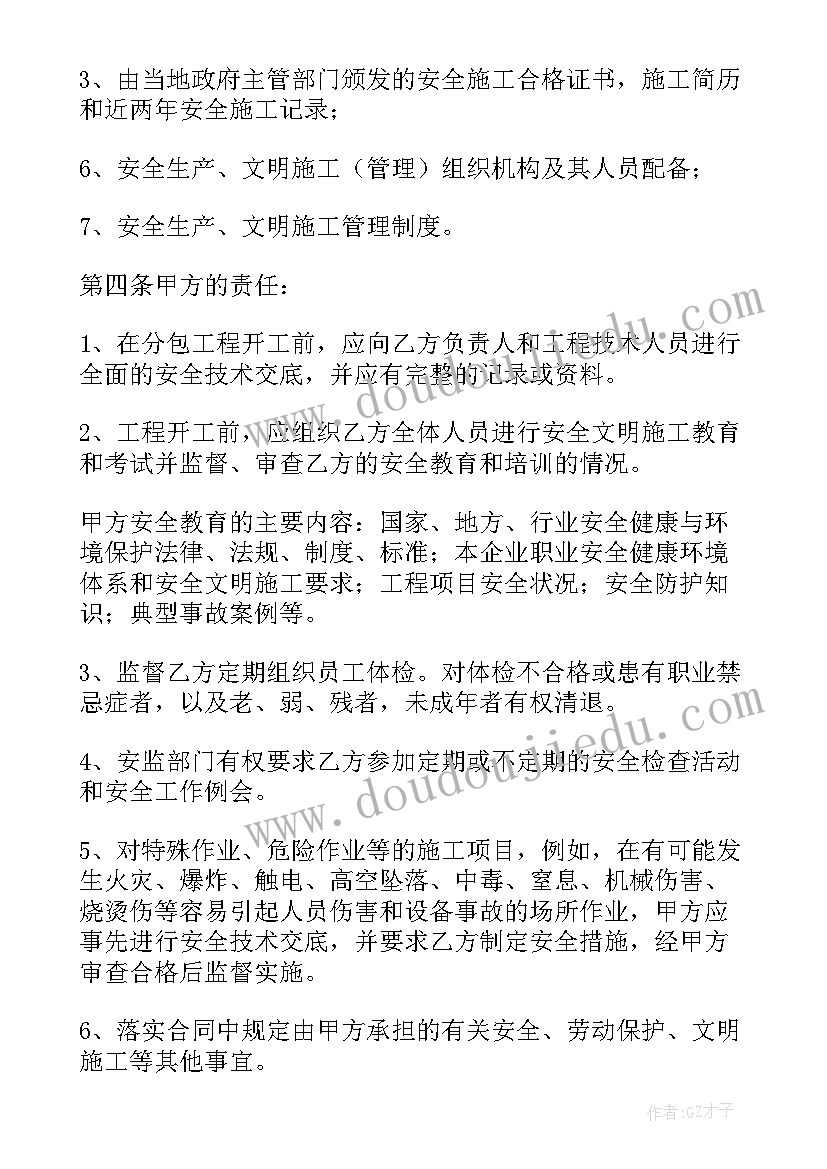 3、由当地政府主管部门颁发的安全施工合格证书，施工简历和近两年安全施工记录；

6、安全生产、文明施工（管理）组织机构及其人员配备；

7、安全生产、文明施工管理制度。

第四条甲方的责任：

1、在分包工程开工前，应向乙方负责人和工程技术人员进行全面的安全技术交底，并应有完整的记录或资料。

2、工程开工前，应组织乙方全体人员进行安全文明施工教育和考试并监督、审查乙方的安全教育和培训的情况。

甲方安全教育的主要内容：国家、地方、行业安全健康与环境保护法律、法规、制度、标准；本企业职业安全健康环境体系和安全文明施工要求；工程项目安全状况；安全防护知识；典型事故案例等。

3、监督乙方定期组织员工体检。对体检不合格或患有职业禁忌症者，以及老、弱、残者，未成年者有权清退。

4、安监部门有权要求乙方参加定期或不定期的安全检查活动和安全工作例会。

5、对特殊作业、危险作业等的施工项目，例如，在有可能发生火灾、爆炸、触电、高空坠落、中毒、窒息、机械伤害、烧烫伤等容易引起人员伤害和设备事故的场所作业，甲方应事先进行安全技术交底，并要求乙方制定安全措施，经甲方审查合格后监督实施。

6、落实合同中规定由甲方承担的有关安全、劳动保护、文明施工等其他事宜。

www.doudoujiedu.com

www.doudoujiedu.com

作者:GZ才子